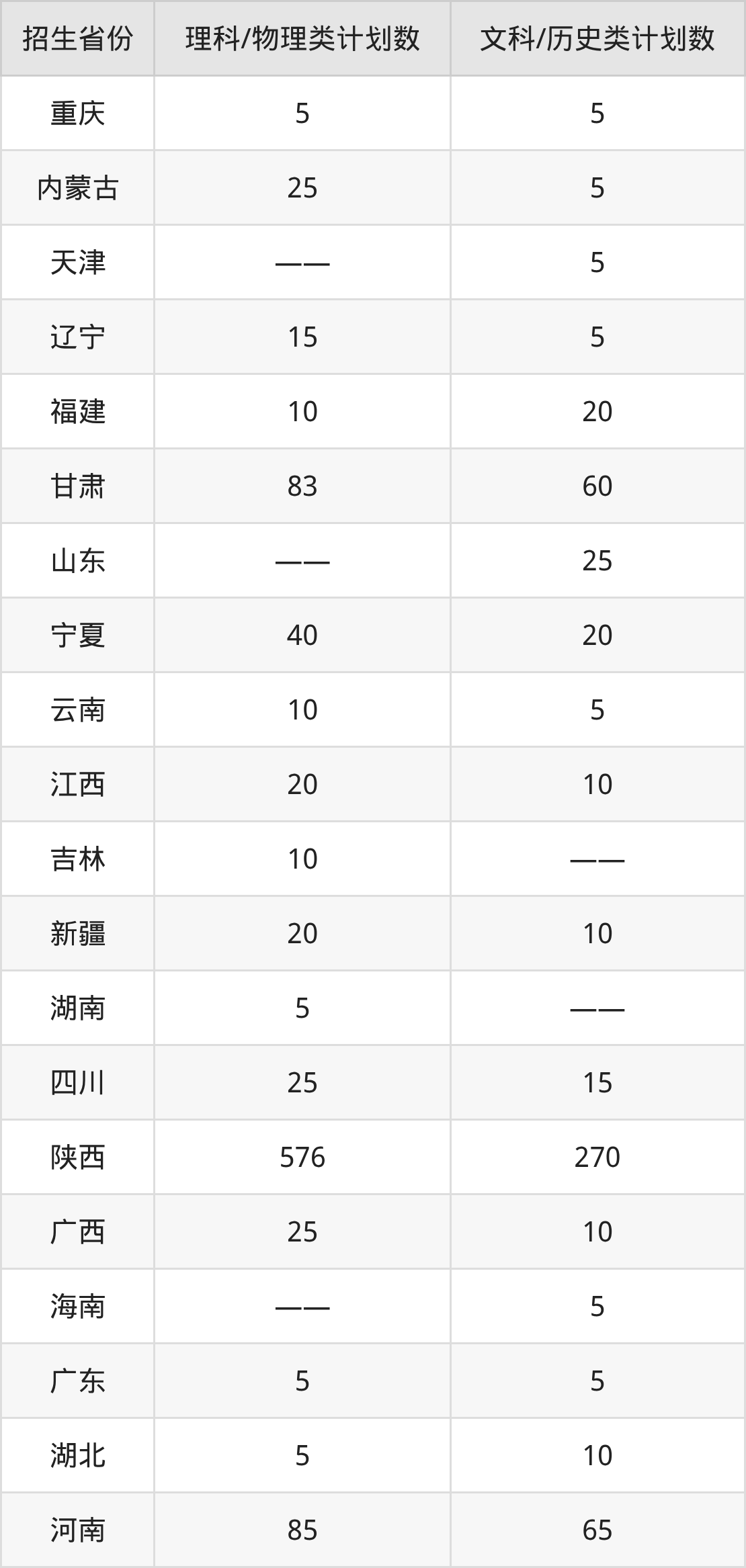 | 招生省份 | 理科/物理类计划数 | 文科/历史类计划数 |
|---|---|---|
| 重庆 | 5 | 5 |
| 内蒙古 | 25 | 5 |
| 天津 | —— | 5 |
| 辽宁 | 15 | 5 |
| 福建 | 10 | 20 |
| 甘肃 | 83 | 60 |
| 山东 | —— | 25 |
| 宁夏 | 40 | 20 |
| 云南 | 10 | 5 |
| 江西 | 20 | 10 |
| 吉林 | 10 | —— |
| 新疆 | 20 | 10 |
| 湖南 | 5 | —— |
| 四川 | 25 | 15 |
| 陕西 | 576 | 270 |
| 广西 | 25 | 10 |
| 海南 | —— | 5 |
| 广东 | 5 | 5 |
| 湖北 | 5 | 10 |
| 河南 | 85 | 65 |